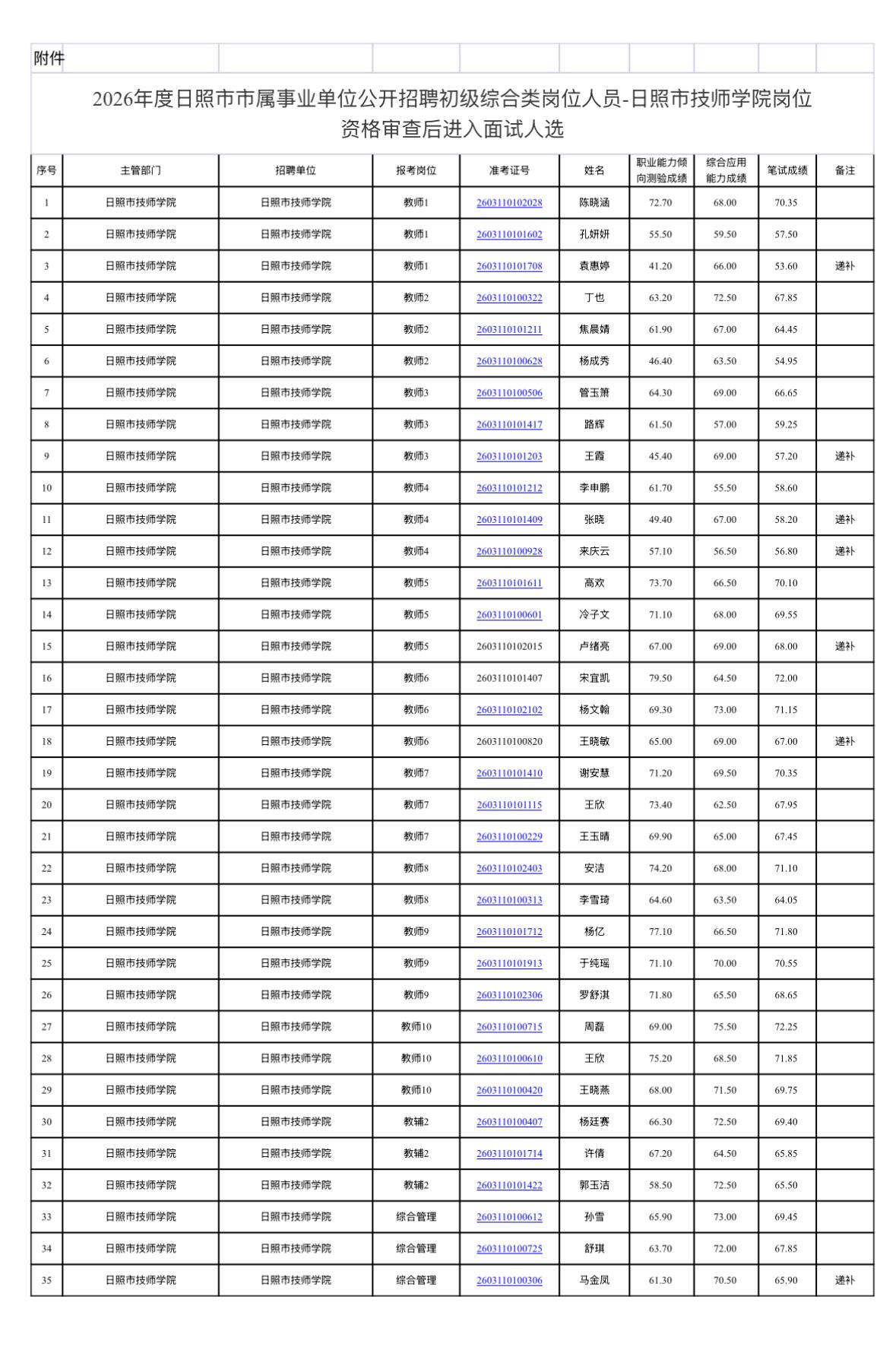 附件

2026年度日照市市属事业单位公开招聘初级综合类岗位人员-日照市技师学院岗位资格审查后进入面试人选

| 序号 | 主管部门 | 招聘单位 | 报考岗位 | 准考证号 | 姓名 | 职业能力倾向测验成绩 | 综合应用能力成绩 | 笔试成绩 | 备注 |
|---|---|---|---|---|---|---|---|---|---|
| 1 | 日照市技师学院 | 日照市技师学院 | 教师1 | 2603110102028 | 陈晓涵 | 72.70 | 68.00 | 70.35 | |
| 2 | 日照市技师学院 | 日照市技师学院 | 教师1 | 2603110101602 | 孔妍妍 | 55.50 | 59.50 | 57.50 | |
| 3 | 日照市技师学院 | 日照市技师学院 | 教师1 | 2603110101708 | 袁惠婷 | 41.20 | 66.00 | 53.60 | 递补 |
| 4 | 日照市技师学院 | 日照市技师学院 | 教师2 | 2603110100322 | 丁也 | 63.20 | 72.50 | 67.85 | |
| 5 | 日照市技师学院 | 日照市技师学院 | 教师2 | 2603110101211 | 焦晨婧 | 61.90 | 67.00 | 64.45 | |
| 6 | 日照市技师学院 | 日照市技师学院 | 教师2 | 2603110100628 | 杨成秀 | 46.40 | 63.50 | 54.95 | |
| 7 | 日照市技师学院 | 日照市技师学院 | 教师3 | 2603110100506 | 管玉箫 | 64.30 | 69.00 | 66.65 | |
| 8 | 日照市技师学院 | 日照市技师学院 | 教师3 | 2603110101417 | 路辉 | 61.50 | 57.00 | 59.25 | |
| 9 | 日照市技师学院 | 日照市技师学院 | 教师3 | 2603110101203 | 王霞 | 45.40 | 69.00 | 57.20 | 递补 |
| 10 | 日照市技师学院 | 日照市技师学院 | 教师4 | 2603110101212 | 李申鹏 | 61.70 | 55.50 | 58.60 | |
| 11 | 日照市技师学院 | 日照市技师学院 | 教师4 | 2603110101409 | 张晓 | 49.40 | 67.00 | 58.20 | 递补 |
| 12 | 日照市技师学院 | 日照市技师学院 | 教师4 | 2603110100928 | 来庆云 | 57.10 | 56.50 | 56.80 | 递补 |
| 13 | 日照市技师学院 | 日照市技师学院 | 教师5 | 2603110101611 | 高欢 | 73.70 | 66.50 | 70.10 | |
| 14 | 日照市技师学院 | 日照市技师学院 | 教师5 | 2603110100601 | 冷子文 | 71.10 | 68.00 | 69.55 | |
| 15 | 日照市技师学院 | 日照市技师学院 | 教师5 | 2603110102015 | 卢绪亮 | 67.00 | 69.00 | 68.00 | 递补 |
| 16 | 日照市技师学院 | 日照市技师学院 | 教师6 | 2603110101407 | 宋宜凯 | 79.50 | 64.50 | 72.00 | |
| 17 | 日照市技师学院 | 日照市技师学院 | 教师6 | 2603110102102 | 杨文翰 | 69.30 | 73.00 | 71.15 | |
| 18 | 日照市技师学院 | 日照市技师学院 | 教师6 | 2603110100820 | 王晓敏 | 65.00 | 69.00 | 67.00 | 递补 |
| 19 | 日照市技师学院 | 日照市技师学院 | 教师7 | 2603110101410 | 谢安慧 | 71.20 | 69.50 | 70.35 | |
| 20 | 日照市技师学院 | 日照市技师学院 | 教师7 | 2603110101115 | 王欣 | 73.40 | 62.50 | 67.95 | |
| 21 | 日照市技师学院 | 日照市技师学院 | 教师7 | 2603110100229 | 王玉晴 | 69.90 | 65.00 | 67.45 | |
| 22 | 日照市技师学院 | 日照市技师学院 | 教师8 | 2603110102403 | 安洁 | 74.20 | 68.00 | 71.10 | |
| 23 | 日照市技师学院 | 日照市技师学院 | 教师8 | 2603110100313 | 李雪琦 | 64.60 | 63.50 | 64.05 | |
| 24 | 日照市技师学院 | 日照市技师学院 | 教师9 | 2603110101712 | 杨亿 | 77.10 | 66.50 | 71.80 | |
| 25 | 日照市技师学院 | 日照市技师学院 | 教师9 | 2603110101913 | 于纯瑶 | 71.10 | 70.00 | 70.55 | |
| 26 | 日照市技师学院 | 日照市技师学院 | 教师9 | 2603110102306 | 罗舒淇 | 71.80 | 65.50 | 68.65 | |
| 27 | 日照市技师学院 | 日照市技师学院 | 教师10 | 2603110100715 | 周磊 | 69.00 | 75.50 | 72.25 | |
| 28 | 日照市技师学院 | 日照市技师学院 | 教师10 | 2603110100610 | 王欣 | 75.20 | 68.50 | 71.85 | |
| 29 | 日照市技师学院 | 日照市技师学院 | 教师10 | 2603110100420 | 王晓燕 | 68.00 | 71.50 | 69.75 | |
| 30 | 日照市技师学院 | 日照市技师学院 | 教辅2 | 2603110100407 | 杨廷赛 | 66.30 | 72.50 | 69.40 | |
| 31 | 日照市技师学院 | 日照市技师学院 | 教辅2 | 2603110101714 | 许倩 | 67.20 | 64.50 | 65.85 | |
| 32 | 日照市技师学院 | 日照市技师学院 | 教辅2 | 2603110101422 | 郭玉洁 | 58.50 | 72.50 | 65.50 | |
| 33 | 日照市技师学院 | 日照市技师学院 | 综合管理 | 2603110100612 | 孙雪 | 65.90 | 73.00 | 69.45 | |
| 34 | 日照市技师学院 | 日照市技师学院 | 综合管理 | 2603110100725 | 舒琪 | 63.70 | 72.00 | 67.85 | |
| 35 | 日照市技师学院 | 日照市技师学院 | 综合管理 | 2603110100306 | 马金凤 | 61.30 | 70.50 | 65.90 | 递补 |